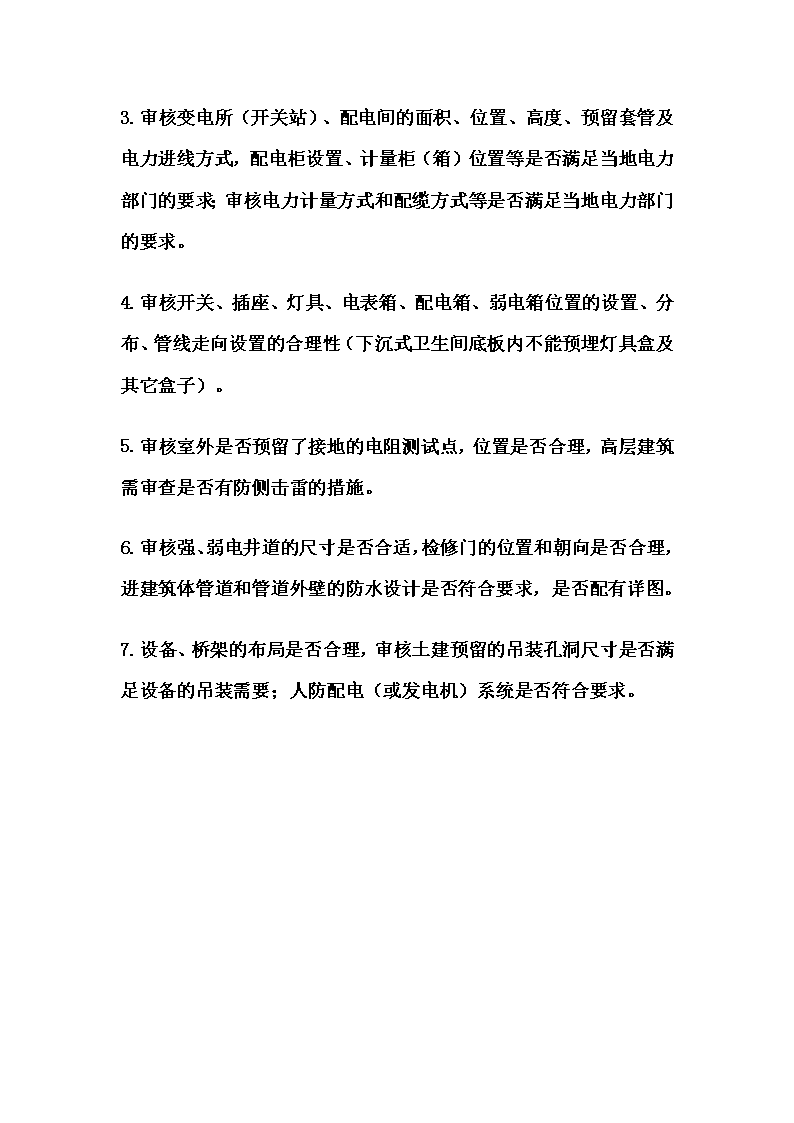 3. 审核变电所（开关站）、配电间的面积、位置、高度、预留套管及电力进线方式，配电柜设置、计量柜（箱）位置等是否满足当地电力部门的要求；审核电力计量方式和配缆方式等是否满足当地电力部门的要求。

4. 审核开关、插座、灯具、电表箱、配电箱、弱电箱位置的设置、分布、管线走向设置的合理性（下沉式卫生间底板内不能预埋灯具盒及其它盒子）。

5. 审核室外是否预留了接地的电阻测试点，位置是否合理，高层建筑需审查是否有防侧击雷的措施。

6. 审核强、弱电井道的尺寸是否合适，检修门的位置和朝向是否合理，进建筑体管道和管道外壁的防水设计是否符合要求，是否配有详图。

7. 设备、桥架的布局是否合理，审核土建预留的吊装孔洞尺寸是否满足设备的吊装需要；人防配电（或发电机）系统是否符合要求。